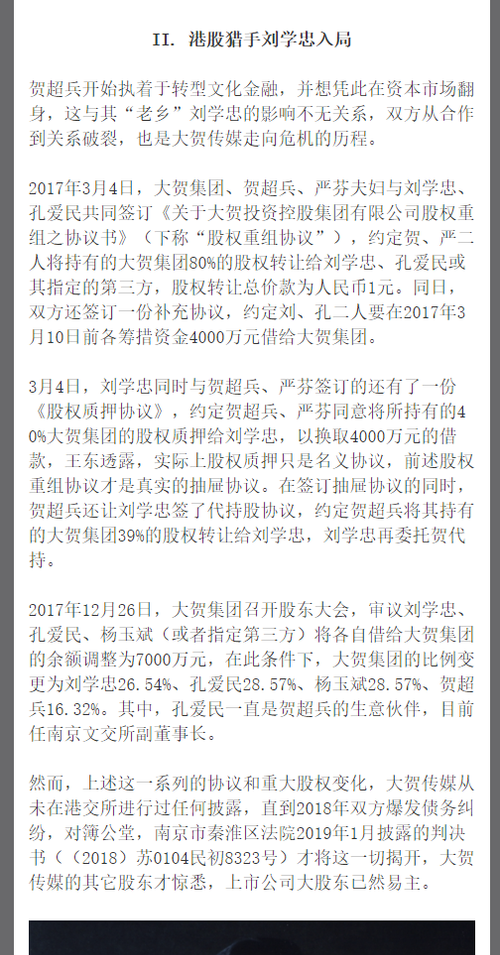 II. 港股猎手刘学忠入局

贺超兵开始执着于转型文化金融，并想凭此在资本市场翻身，这与其“老乡”刘学忠的影响不无关系，双方从合作到关系破裂，也是大贺传媒走向危机的历程。

2017年3月4日，大贺集团、贺超兵、严芬夫妇与刘学忠、孔爱民共同签订《关于大贺投资控股集团有限公司股权重组之协议书》（下称“股权重组协议”），约定贺、严二人将持有的大贺集团80%的股权转让给刘学忠、孔爱民或其指定的第三方，股权转让总价款为人民币1元。同日，双方还签订一份补充协议，约定刘、孔二人要在2017年3月10日前各筹措资金4000万元借给大贺集团。

3月4日，刘学忠同时与贺超兵、严芬签订的还有了一份《股权质押协议》，约定贺超兵、严芬同意将所持有的40%大贺集团的股权质押给刘学忠，以换取4000万元的借款，王东透露，实际上股权质押只是名义协议，前述股权重组协议才是真实的抽屉协议。在签订抽屉协议的同时，贺超兵还让刘学忠签了代持股协议，约定贺超兵将其持有的大贺集团39%的股权转让给刘学忠，刘学忠再委托贺代持。

2017年12月26日，大贺集团召开股东大会，审议刘学忠、孔爱民、杨玉斌（或者指定第三方）将各自借给大贺集团的余额调整为7000万元，在此条件下，大贺集团的比例变更为刘学忠26.54%、孔爱民28.57%、杨玉斌28.57%、贺超兵16.32%。其中，孔爱民一直是贺超兵的生意伙伴，目前任南京文交所副董事长。

然而，上述这一系列的协议和重大股权变化，大贺传媒从未在港交所进行过任何披露，直到2018年双方爆发债务纠纷，对簿公堂，南京市秦淮区法院2019年1月披露的判决书（（2018）苏0104民初8323号）才将这一切揭开，大贺传媒的其它股东才惊悉，上市公司大股东已然易主。